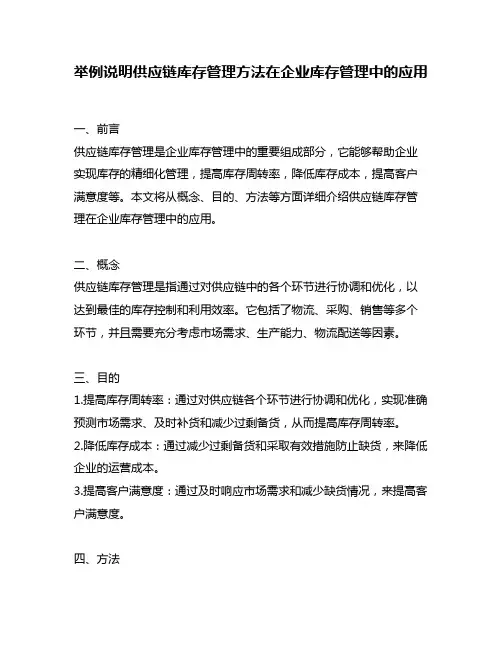 举例说明供应链库存管理方法在企业库存管理中的应用

一、前言
供应链库存管理是企业库存管理中的重要组成部分，它能够帮助企业实现库存的精细化管理，提高库存周转率，降低库存成本，提高客户满意度等。本文将从概念、目的、方法等方面详细介绍供应链库存管理在企业库存管理中的应用。

二、概念
供应链库存管理是指通过对供应链中的各个环节进行协调和优化，以达到最佳的库存控制和利用效率。它包括了物流、采购、销售等多个环节，并且需要充分考虑市场需求、生产能力、物流配送等因素。

三、目的
1.提高库存周转率：通过对供应链各个环节进行协调和优化，实现准确预测市场需求、及时补货和减少过剩备货，从而提高库存周转率。
2.降低库存成本：通过减少过剩备货和采取有效措施防止缺货，来降低企业的运营成本。
3.提高客户满意度：通过及时响应市场需求和减少缺货情况，来提高客户满意度。

四、方法